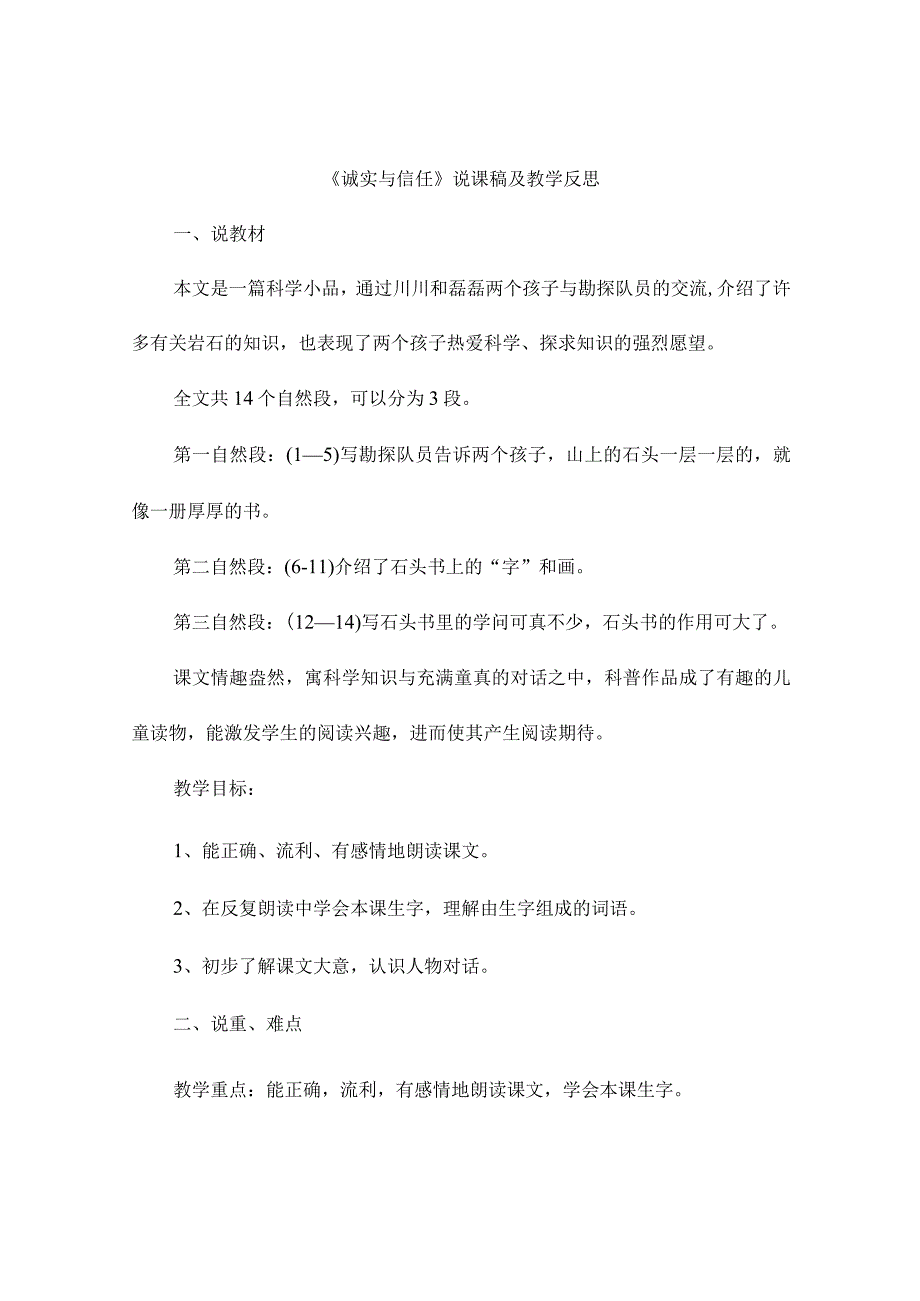 《诚实与信任》说课稿及教学反思

一、说教材

本文是一篇科学小品，通过川川和磊磊两个孩子与勘探队员的交流,介绍了许多有关岩石的知识，也表现了两个孩子热爱科学、探求知识的强烈愿望。

全文共14个自然段，可以分为3段。

第一自然段：(1—5)写勘探队员告诉两个孩子，山上的石头一层一层的，就像一册厚厚的书。

第二自然段：(6-11)介绍了石头书上的“字”和画。

第三自然段：(12—14)写石头书里的学问可真不少，石头书的作用可大了。

课文情趣盎然，寓科学知识与充满童真的对话之中，科普作品成了有趣的儿童读物，能激发学生的阅读兴趣，进而使其产生阅读期待。

教学目标：

1、能正确、流利、有感情地朗读课文。

2、在反复朗读中学会本课生字，理解由生字组成的词语。

3、初步了解课文大意，认识人物对话。

二、说重、难点

教学重点：能正确，流利，有感情地朗读课文，学会本课生字。